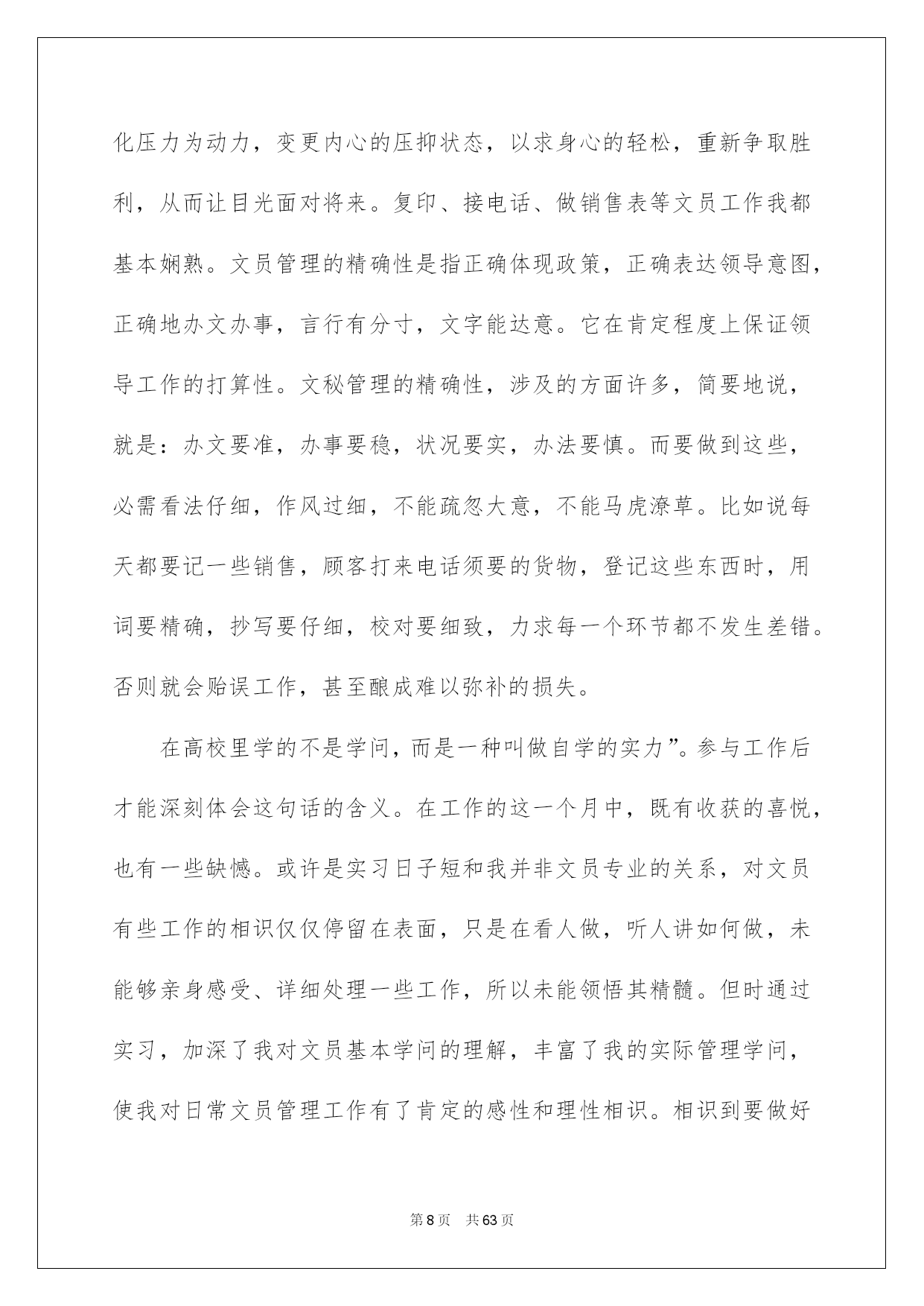 化压力为动力，变更内心的压抑状态，以求身心的轻松，重新争取胜利，从而让目光面对将来。复印、接电话、做销售表等文员工作我都基本娴熟。文员管理的精确性是指正确体现政策，正确表达领导意图，正确地办文办事，言行有分寸，文字能达意。它在肯定程度上保证领导工作的打算性。文秘管理的精确性，涉及的方面许多，简要地说，就是：办文要准，办事要稳，状况要实，办法要慎。而要做到这些，必需看法仔细，作风过细，不能疏忽大意，不能马虎潦草。比如说每天都要记一些销售，顾客打来电话须要的货物，登记这些东西时，用词要精确，抄写要仔细，校对要细致，力求每一个环节都不发生差错。否则就会贻误工作，甚至酿成难以弥补的损失。

在高校里学的不是学问，而是一种叫做自学的实力”。参与工作后才能深刻体会这句话的含义。在工作的这一个月中，既有收获的喜悦，也有一些缺憾。或许是实习日子短和我并非文员专业的关系，对文员有些工作的相识仅仅停留在表面，只是在看人做，听人讲如何做，未能够亲身感受、详细处理一些工作，所以未能领悟其精髓。但时通过实习，加深了我对文员基本学问的理解，丰富了我的实际管理学问，使我对日常文员管理工作有了肯定的感性和理性相识。相识到要做好

第8页 共63页